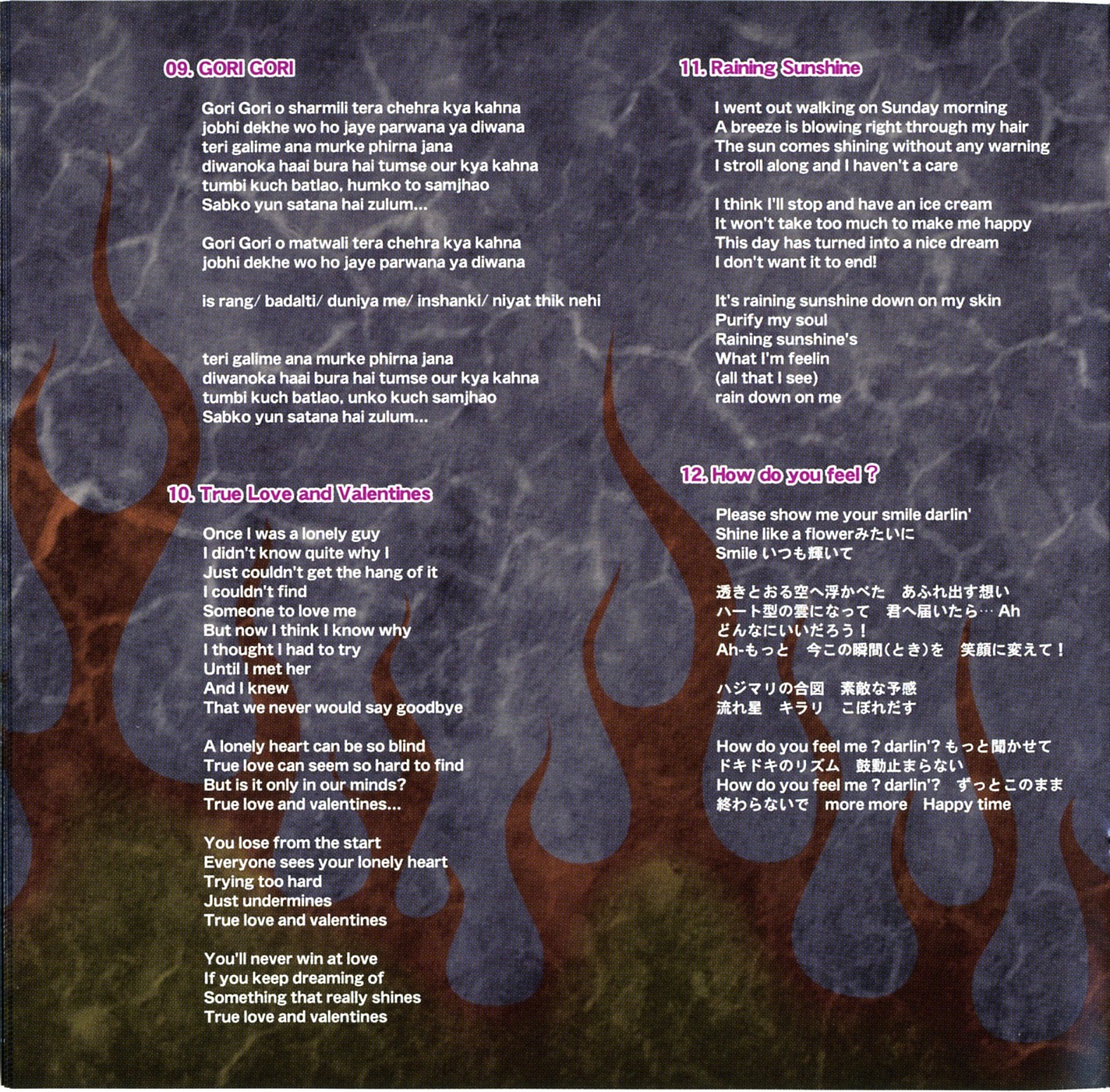 09. GORI GORI

Gori Gori o sharmili tera chehra kya kahna
jobhi dekhe wo ho jaye parwana ya diwana
teri galime ana murke phirna jana
diwanoka haai bura hai tumse our kya kahna
tumbi kuch batlao, humko to samjhao
Sabko yun satana hai zulum...

Gori Gori o matwali tera chehra kya kahna
jobhi dekhe wo ho jaye parwana ya diwana

is rang/ badalti/ duniya me/ inshanki/ niyat thik nehi

teri galime ana murke phirna jana
diwanoka haai bura hai tumse our kya kahna
tumbi kuch batlao, unko kuch samjhao
Sabko yun satana hai zulum...

10. True Love and Valentines

Once I was a lonely guy
I didn't know quite why I
Just couldn't get the hang of it
I couldn't find
Someone to love me
But now I think I know why
I thought I had to try
Until I met her
And I knew
That we never would say goodbye

A lonely heart can be so blind
True love can seem so hard to find
But is it only in our minds?
True love and valentines...

You lose from the start
Everyone sees your lonely heart
Trying too hard
Just undermines
True love and valentines

You'll never win at love
If you keep dreaming of
Something that really shines
True love and valentines

11. Raining Sunshine

I went out walking on Sunday morning
A breeze is blowing right through my hair
The sun comes shining without any warning
I stroll along and I haven't a care

I think I'll stop and have an ice cream
It won't take too much to make me happy
This day has turned into a nice dream
I don't want it to end!

It's raining sunshine down on my skin
Purify my soul
Raining sunshine's
What I'm feelin
(all that I see)
rain down on me

12. How do you feel ?

Please show me your smile darlin'
Shine like a flowerみたいに
Smile いつも輝いて

透きとおる空へ浮かべた　あふれ出す想い
ハート型の雲になって　君へ届いたら… Ah
どんなにいいだろう！
Ah-もっと　今この瞬間(とき)を　笑顔に変えて！

ハジマリの合図　素敵な予感
流れ星　キラリ　こぼれだす

How do you feel me ? darlin'? もっと聞かせて
ドキドキのリズム　鼓動止まらない
How do you feel me ? darlin'?　ずっとこのまま
終わらないで　more more　Happy time